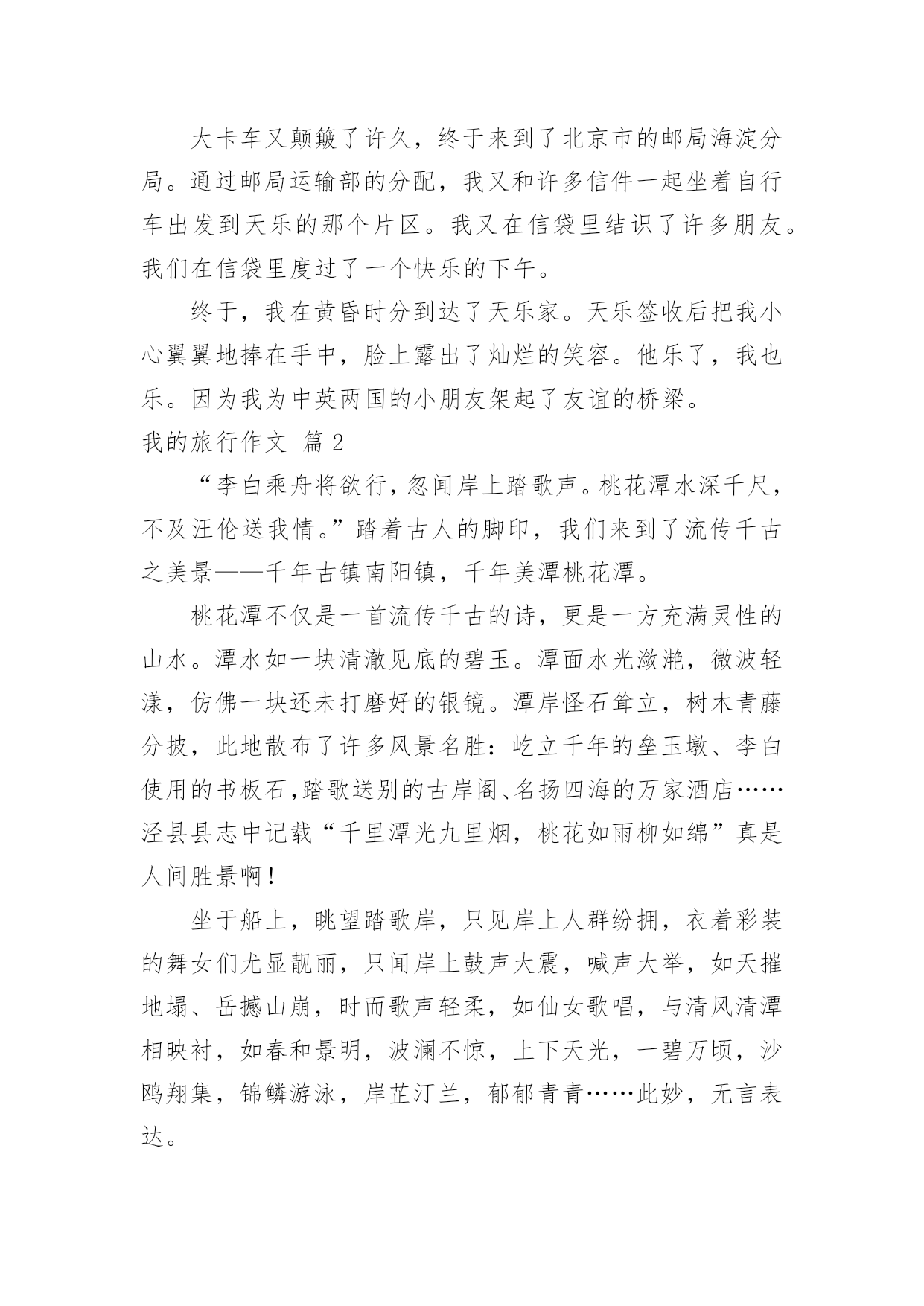 大卡车又颠簸了许久，终于来到了北京市的邮局海淀分局。通过邮局运输部的分配，我又和许多信件一起坐着自行车出发到天乐的那个片区。我又在信袋里结识了许多朋友。我们在信袋里度过了一个快乐的下午。

终于，我在黄昏时分到达了天乐家。天乐签收后把我小心翼翼地捧在手中，脸上露出了灿烂的笑容。他乐了，我也乐。因为我为中英两国的小朋友架起了友谊的桥梁。

我的旅行作文 篇2

“李白乘舟将欲行，忽闻岸上踏歌声。桃花潭水深千尺，不及汪伦送我情。”踏着古人的脚印，我们来到了流传千古之美景——千年古镇南阳镇，千年美潭桃花潭。

桃花潭不仅是一首流传千古的诗，更是一方充满灵性的山水。潭水如一块清澈见底的碧玉。潭面水光潋滟，微波轻漾，仿佛一块还未打磨好的银镜。潭岸怪石耸立，树木青藤分披，此地散布了许多风景名胜：屹立千年的垒玉墩、李白使用的书板石，踏歌送别的古岸阁、名扬四海的万家酒店……泾县县志中记载“千里潭光九里烟，桃花如雨柳如绵”真是人间胜景啊！

坐于船上，眺望踏歌岸，只见岸上人群纷拥，衣着彩装的舞女们尤显靓丽，只闻岸上鼓声大震，喊声大举，如天摧地塌、岳撼山崩，时而歌声轻柔，如仙女歌唱，与清风清潭相映衬，如春和景明，波澜不惊，上下天光，一碧万顷，沙鸥翔集，锦鳞游泳，岸芷汀兰，郁郁青青……此妙，无言表达。